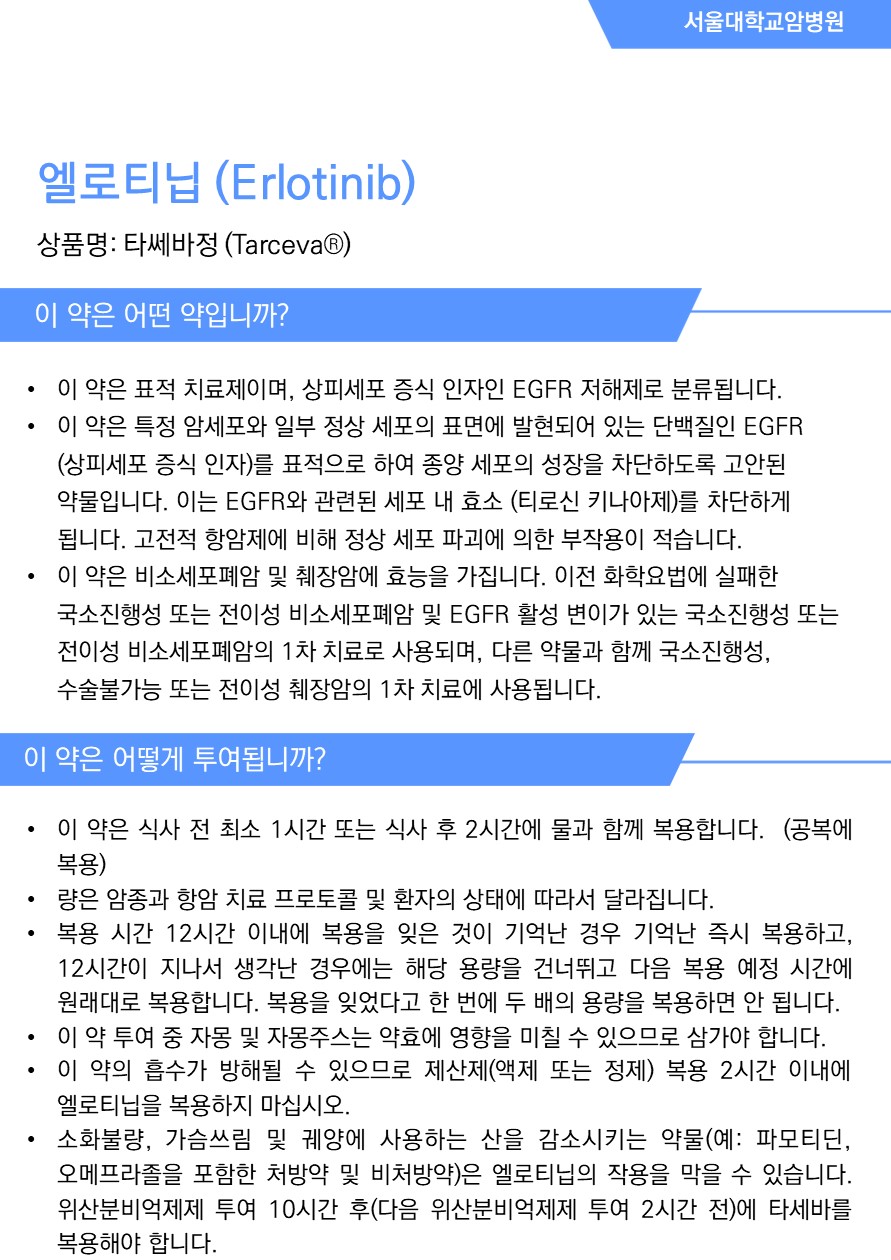 서울대학교암병원

엘로티닙 (Erlotinib)

상품명: 타쎄바정 (Tarceva®)

이 약은 어떤 약입니까?

• 이 약은 표적 치료제이며, 상피세포 증식 인자인 EGFR 저해제로 분류됩니다.
• 이 약은 특정 암세포와 일부 정상 세포의 표면에 발현되어 있는 단백질인 EGFR (상피세포 증식 인자)를 표적으로 하여 종양 세포의 성장을 차단하도록 고안된 약물입니다. 이는 EGFR와 관련된 세포 내 효소 (티로신 키나아제)를 차단하게 됩니다. 고전적 항암제에 비해 정상 세포 파괴에 의한 부작용이 적습니다.
• 이 약은 비소세포폐암 및 췌장암에 효능을 가집니다. 이전 화학요법에 실패한 국소진행성 또는 전이성 비소세포폐암 및 EGFR 활성 변이가 있는 국소진행성 또는 전이성 비소세포폐암의 1차 치료로 사용되며, 다른 약물과 함께 국소진행성, 수술불가능 또는 전이성 췌장암의 1차 치료에 사용됩니다.

이 약은 어떻게 투여됩니까?

• 이 약은 식사 전 최소 1시간 또는 식사 후 2시간에 물과 함께 복용합니다. (공복에 복용)
• 량은 암종과 항암 치료 프로토콜 및 환자의 상태에 따라서 달라집니다.
• 복용 시간 12시간 이내에 복용을 잊은 것이 기억난 경우 기억난 즉시 복용하고, 12시간이 지나서 생각난 경우에는 해당 용량을 건너뛰고 다음 복용 예정 시간에 원래대로 복용합니다. 복용을 잊었다고 한 번에 두 배의 용량을 복용하면 안 됩니다.
• 이 약 투여 중 자몽 및 자몽주스는 약효에 영향을 미칠 수 있으므로 삼가야 합니다.
• 이 약의 흡수가 방해될 수 있으므로 제산제(액제 또는 정제) 복용 2시간 이내에 엘로티닙을 복용하지 마십시오.
• 소화불량, 가슴쓰림 및 궤양에 사용하는 산을 감소시키는 약물(예: 파모티딘, 오메프라졸을 포함한 처방약 및 비처방약)은 엘로티닙의 작용을 막을 수 있습니다. 위산분비억제제 투여 10시간 후(다음 위산분비억제제 투여 2시간 전)에 타세바를 복용해야 합니다.